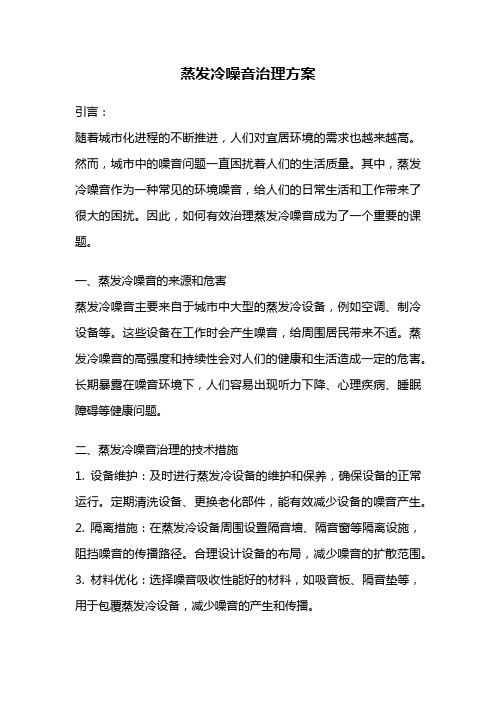 蒸发冷噪音治理方案

引言：
随着城市化进程的不断推进，人们对宜居环境的需求也越来越高。然而，城市中的噪音问题一直困扰着人们的生活质量。其中，蒸发冷噪音作为一种常见的环境噪音，给人们的日常生活和工作带来了很大的困扰。因此，如何有效治理蒸发冷噪音成为了一个重要的课题。

一、蒸发冷噪音的来源和危害
蒸发冷噪音主要来自于城市中大型的蒸发冷设备，例如空调、制冷设备等。这些设备在工作时会产生噪音，给周围居民带来不适。蒸发冷噪音的高强度和持续性会对人们的健康和生活造成一定的危害。长期暴露在噪音环境下，人们容易出现听力下降、心理疾病、睡眠障碍等健康问题。

二、蒸发冷噪音治理的技术措施
1. 设备维护：及时进行蒸发冷设备的维护和保养，确保设备的正常运行。定期清洗设备、更换老化部件，能有效减少设备的噪音产生。
2. 隔离措施：在蒸发冷设备周围设置隔音墙、隔音窗等隔离设施，阻挡噪音的传播路径。合理设计设备的布局，减少噪音的扩散范围。
3. 材料优化：选择噪音吸收性能好的材料，如吸音板、隔音垫等，用于包覆蒸发冷设备，减少噪音的产生和传播。